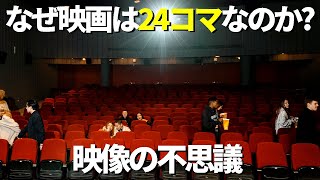 なぜ映画は24コマなのか?

映像の不思議